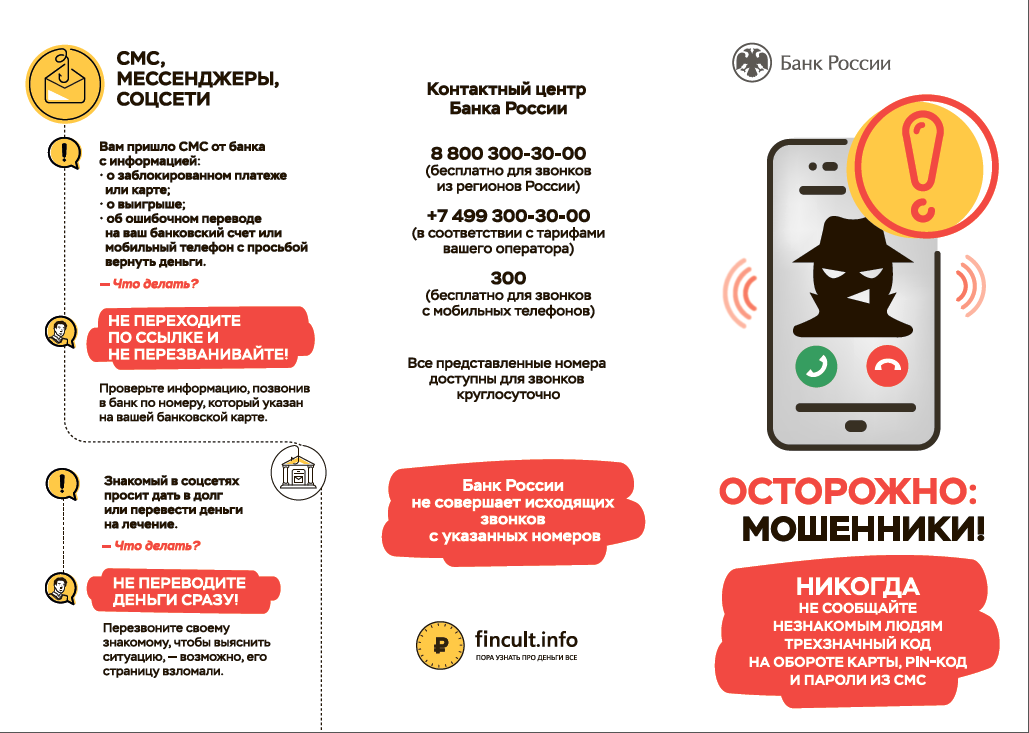 СМС, МЕССЕНДЖЕРЫ, СОЦСЕТИ

Вам пришло СМС от банка с информацией:
· о заблокированном платеже или карте;
· о выигрыше;
· об ошибочном переводе на ваш банковский счет или мобильный телефон с просьбой вернуть деньги.

— Что делать?

НЕ ПЕРЕХОДИТЕ ПО ССЫЛКЕ И НЕ ПЕРЕЗВАНИВАЙТЕ!

Проверьте информацию, позвонив в банк по номеру, который указан на вашей банковской карте.

Знакомый в соцсетях просит дать в долг или перевести деньги на лечение.

— Что делать?

НЕ ПЕРЕВОДИТЕ ДЕНЬГИ СРАЗУ!

Перезвоните своему знакомому, чтобы выяснить ситуацию, — возможно, его страницу взломали.

Контактный центр Банка России

8 800 300-30-00
(бесплатно для звонков из регионов России)

+7 499 300-30-00
(в соответствии с тарифами вашего оператора)

300
(бесплатно для звонков с мобильных телефонов)

Все представленные номера доступны для звонков круглосуточно

Банк России не совершает исходящих звонков с указанных номеров

fincult.info
ПОРА УЗНАТЬ ПРО ДЕНЬГИ ВСЕ

Банк России

ОСТОРОЖНО: МОШЕННИКИ!

НИКОГДА НЕ СООБЩАЙТЕ НЕЗНАКОМЫМ ЛЮДЯМ ТРЕХЗНАЧНЫЙ КОД НА ОБОРОТЕ КАРТЫ, PIN-КОД И ПАРОЛИ ИЗ СМС